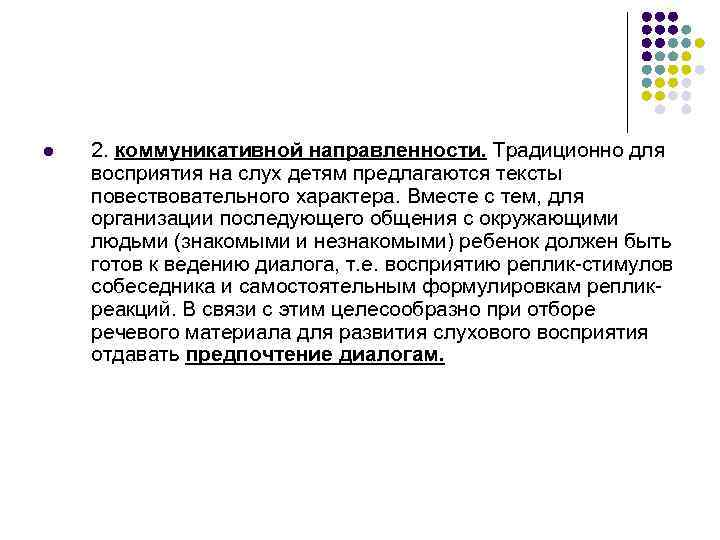 2. коммуникативной направленности. Традиционно для восприятия на слух детям предлагаются тексты повествовательного характера. Вместе с тем, для организации последующего общения с окружающими людьми (знакомыми и незнакомыми) ребенок должен быть готов к ведению диалога, т.е. восприятию реплик-стимулов собеседника и самостоятельным формулировкам реплик-реакций. В связи с этим целесообразно при отборе речевого материала для развития слухового восприятия отдавать предпочтение диалогам.